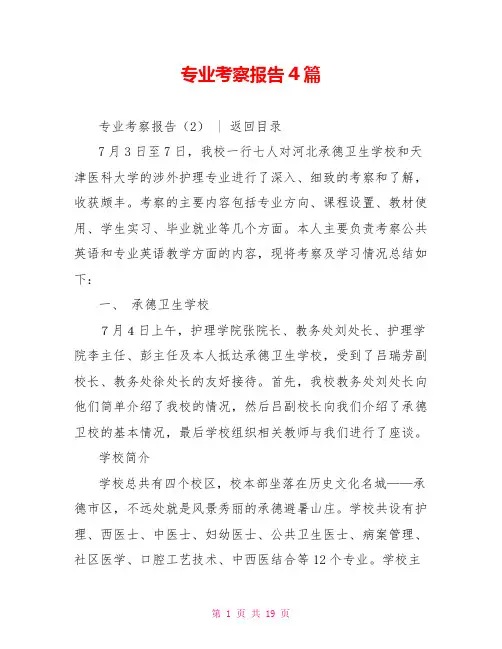 专业考察报告4篇

专业考察报告（2） ｜ 返回目录

7月3日至7日，我校一行七人对河北承德卫生学校和天津医科大学的涉外护理专业进行了深入、细致的考察和了解，收获颇丰。考察的主要内容包括专业方向、课程设置、教材使用、学生实习、毕业就业等几个方面。本人主要负责考察公共英语和专业英语教学方面的内容，现将考察及学习情况总结如下：

一、 承德卫生学校

7月4日上午，护理学院张院长、教务处刘处长、护理学院李主任、彭主任及本人抵达承德卫生学校，受到了吕瑞芳副校长、教务处徐处长的友好接待。首先，我校教务处刘处长向他们简单介绍了我校的情况，然后吕副校长向我们介绍了承德卫校的基本情况，最后学校组织相关教师与我们进行了座谈。

学校简介

学校总共有四个校区，校本部坐落在历史文化名城——承德市区，不远处就是风景秀丽的承德避暑山庄。学校共设有护理、西医士、中医士、妇幼医士、公共卫生医士、病案管理、社区医学、口腔工艺技术、中西医结合等12个专业。学校主

第 1 页 共 19 页